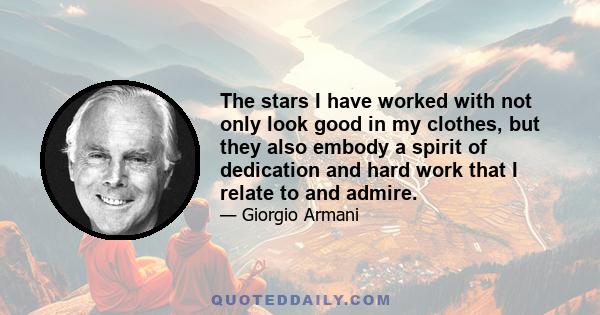 The stars I have worked with not only look good in my clothes, but they also embody a spirit of dedication and hard work that I relate to and admire.

— Giorgio Armani

QUOTEDDAILY.COM